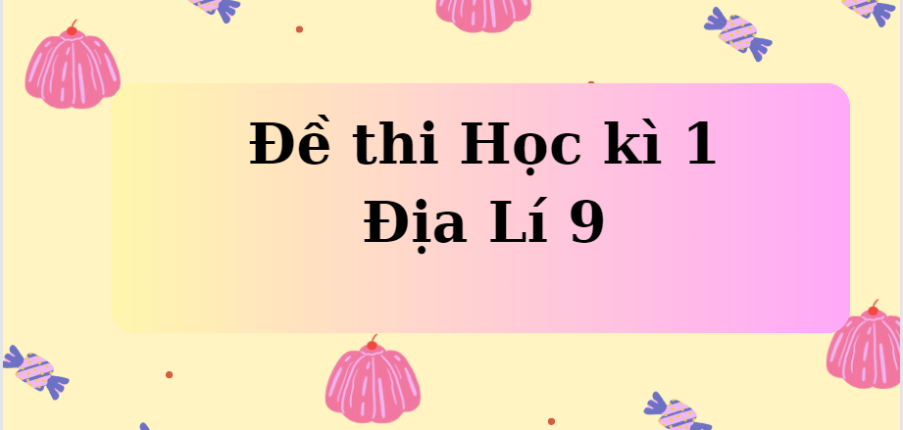 Đề thi Học kì 1
Địa Lí 9